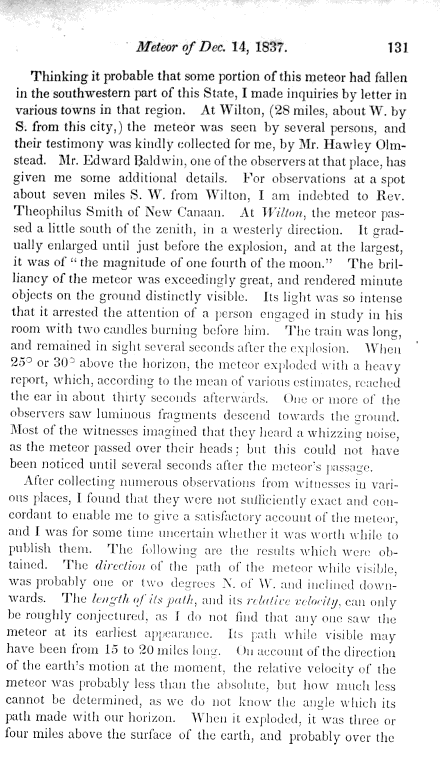 Meteor of Dec. 14, 1837. 131

Thinking it probable that some portion of this meteor had fallen in the southwestern part of this State, I made inquiries by letter in various towns in that region. At Wilton, (28 miles, about W. by S. from this city,) the meteor was seen by several persons, and their testimony was kindly collected for me, by Mr. Hawley Olmstead. Mr. Edward Baldwin, one of the observers at that place, has given me some additional details. For observations at a spot about seven miles S. W. from Wilton, I am indebted to Rev. Theophilus Smith of New Canaan. At Wilton, the meteor passed a little south of the zenith, in a westerly direction. It gradually enlarged until just before the explosion, and at the largest, it was of "the magnitude of one fourth of the moon." The brilliancy of the meteor was exceedingly great, and rendered minute objects on the ground distinctly visible. Its light was so intense that it arrested the attention of a person engaged in study in his room with two candles burning before him. The train was long, and remained in sight several seconds after the explosion. When 25° or 30° above the horizon, the meteor exploded with a heavy report, which, according to the mean of various estimates, reached the ear in about thirty seconds afterwards. One or more of the observers saw luminous fragments descend towards the ground. Most of the witnesses imagined that they heard a whizzing noise, as the meteor passed over their heads; but this could not have been noticed until several seconds after the meteor's passage.

After collecting numerous observations from witnesses in various places, I found that they were not sufficiently exact and concordant to enable me to give a satisfactory account of the meteor, and I was for some time uncertain whether it was worth while to publish them. The following are the results which were obtained. The direction of the path of the meteor while visible, was probably one or two degrees N. of W. and inclined downwards. The length of its path, and its relative velocity, can only be roughly conjectured, as I do not find that any one saw the meteor at its earliest appearance. Its path while visible may have been from 15 to 20 miles long. On account of the direction of the earth's motion at the moment, the relative velocity of the meteor was probably less than the absolute, but how much less cannot be determined, as we do not know the angle which its path made with our horizon. When it exploded, it was three or four miles above the surface of the earth, and probably over the